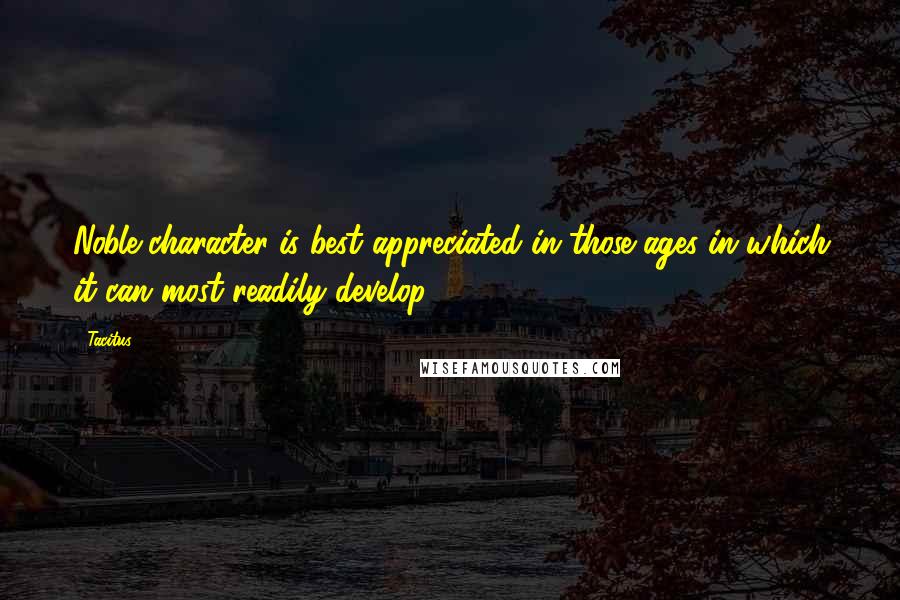 Noble character is best appreciated in those ages in which it can most readily develop.

Tacitus

WISEFAMOUSQUOTES.COM